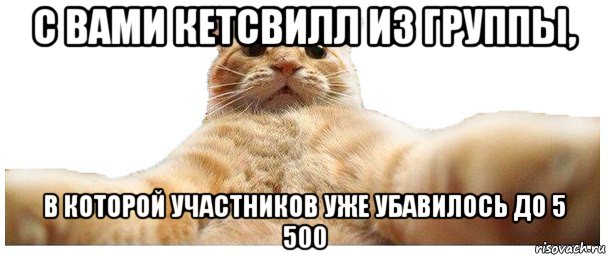 С ВАМИ КЕТСВИЛЛ ИЗ ГРУППЫ,

В КОТОРОЙ УЧАСТНИКОВ УЖЕ УБАВИЛОСЬ ДО 5 500

risovach.ru